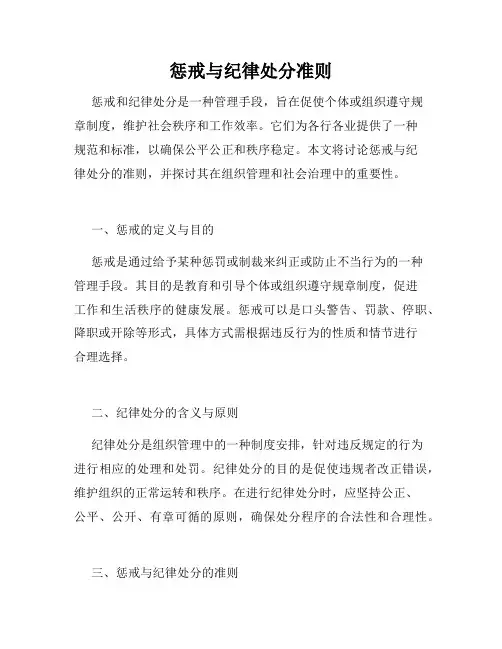 惩戒与纪律处分准则

惩戒和纪律处分是一种管理手段，旨在促使个体或组织遵守规章制度，维护社会秩序和工作效率。它们为各行各业提供了一种规范和标准，以确保公平公正和秩序稳定。本文将讨论惩戒与纪律处分的准则，并探讨其在组织管理和社会治理中的重要性。

一、惩戒的定义与目的

惩戒是通过给予某种惩罚或制裁来纠正或防止不当行为的一种管理手段。其目的是教育和引导个体或组织遵守规章制度，促进工作和生活秩序的健康发展。惩戒可以是口头警告、罚款、停职、降职或开除等形式，具体方式需根据违反行为的性质和情节进行合理选择。

二、纪律处分的含义与原则

纪律处分是组织管理中的一种制度安排，针对违反规定的行为进行相应的处理和处罚。纪律处分的目的是促使违规者改正错误，维护组织的正常运转和秩序。在进行纪律处分时，应坚持公正、公平、公开、有章可循的原则，确保处分程序的合法性和合理性。

三、惩戒与纪律处分的准则